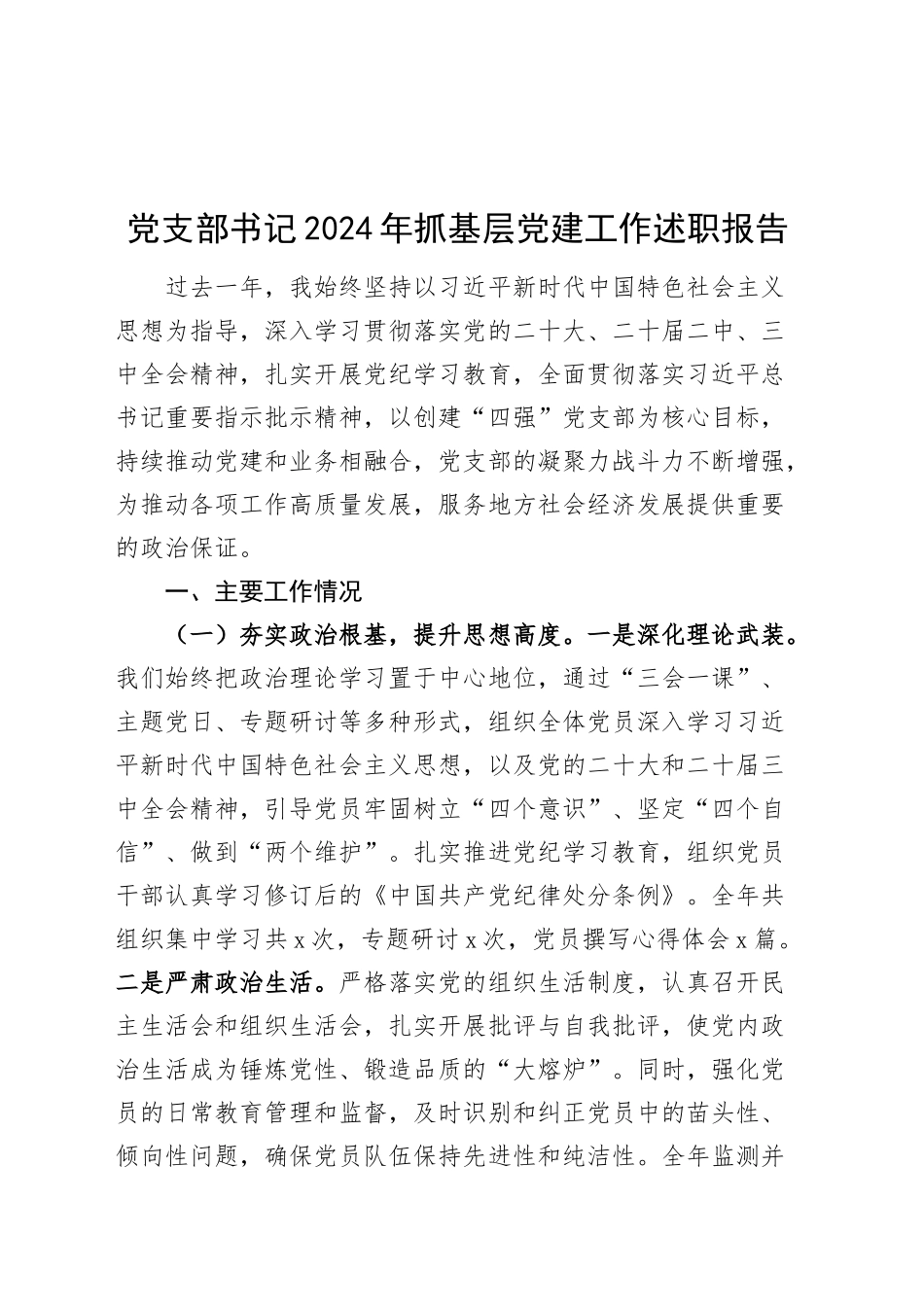 党支部书记2024年抓基层党建工作述职报告

过去一年，我始终坚持以习近平新时代中国特色社会主义思想为指导，深入学习贯彻落实党的二十大、二十届二中、三中全会精神，扎实开展党纪学习教育，全面贯彻落实习近平总书记重要指示批示精神，以创建“四强”党支部为核心目标，持续推动党建和业务相融合，党支部的凝聚力战斗力不断增强，为推动各项工作高质量发展，服务地方社会经济发展提供重要的政治保证。

一、主要工作情况

（一）夯实政治根基，提升思想高度。一是深化理论武装。我们始终把政治理论学习置于中心地位，通过“三会一课”、主题党日、专题研讨等多种形式，组织全体党员深入学习习近平新时代中国特色社会主义思想，以及党的二十大和二十届三中全会精神，引导党员牢固树立“四个意识”、坚定“四个自信”、做到“两个维护”。扎实推进党纪学习教育，组织党员干部认真学习修订后的《中国共产党纪律处分条例》。全年共组织集中学习共x次，专题研讨x次，党员撰写心得体会x篇。二是严肃政治生活。严格落实党的组织生活制度，认真召开民主生活会和组织生活会，扎实开展批评与自我批评，使党内政治生活成为锤炼党性、锻造品质的“大熔炉”。同时，强化党员的日常教育管理和监督，及时识别和纠正党员中的苗头性、倾向性问题，确保党员队伍保持先进性和纯洁性。全年监测并